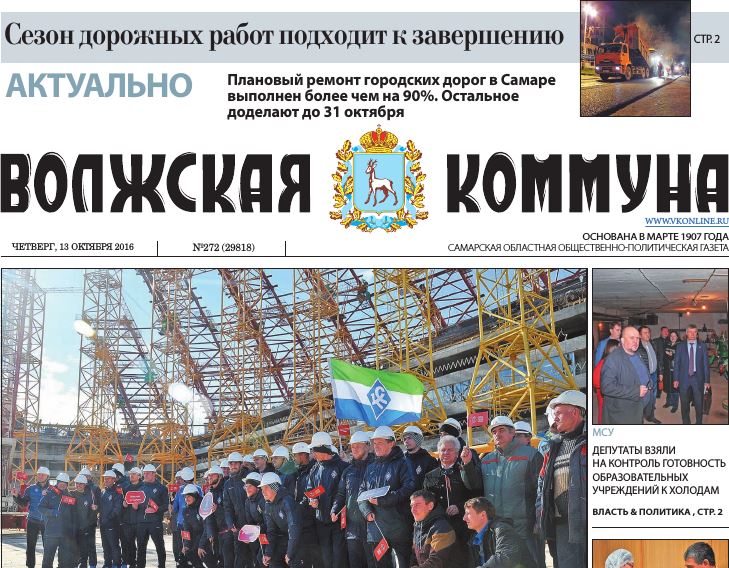 Сезон дорожных работ подходит к завершению

СТР. 2

АКТУАЛЬНО

Плановый ремонт городских дорог в Самаре выполнен более чем на 90%. Остальное доделают до 31 октября

ВОЛЖСКАЯ КОММУНА

WWW.VKONLINE.RU

ЧЕТВЕРГ, 13 ОКТЯБРЯ 2016

№272 (29818)

ОСНОВАНА В МАРТЕ 1907 ГОДА
САМАРСКАЯ ОБЛАСТНАЯ ОБЩЕСТВЕННО-ПОЛИТИЧЕСКАЯ ГАЗЕТА

МСУ

ДЕПУТАТЫ ВЗЯЛИ НА КОНТРОЛЬ ГОТОВНОСТЬ ОБРАЗОВАТЕЛЬНЫХ УЧРЕЖДЕНИЙ К ХОЛОДАМ

ВЛАСТЬ & ПОЛИТИКА , СТР. 2